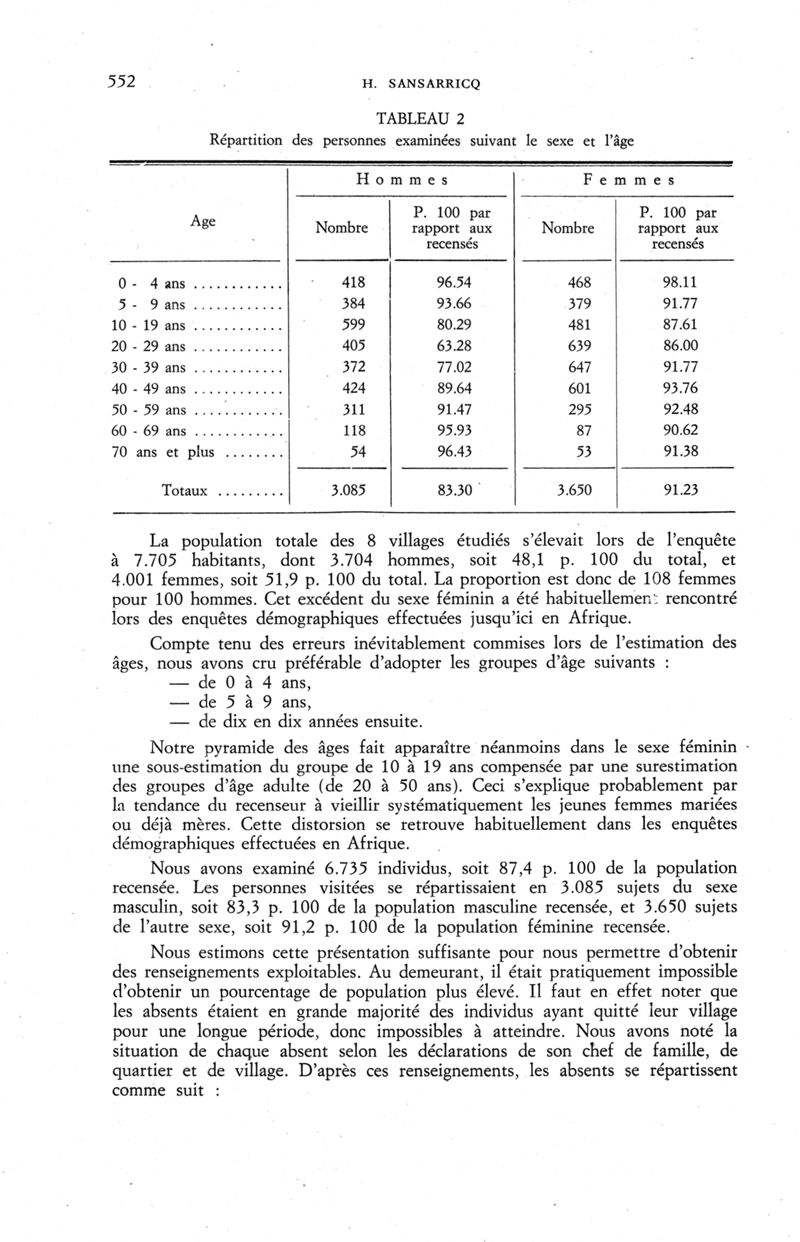 552 H. SANSARRICQ

TABLEAU 2
Répartition des personnes examinées suivant le sexe et l'âge

| Age | Hommes Nombre | Hommes P. 100 par rapport aux recensés | Femmes Nombre | Femmes P. 100 par rapport aux recensés |
|---|---|---|---|---|
| 0 - 4 ans ............ | 418 | 96.54 | 468 | 98.11 |
| 5 - 9 ans ............ | 384 | 93.66 | 379 | 91.77 |
| 10 - 19 ans ............ | 599 | 80.29 | 481 | 87.61 |
| 20 - 29 ans ............ | 405 | 63.28 | 639 | 86.00 |
| 30 - 39 ans ............ | 372 | 77.02 | 647 | 91.77 |
| 40 - 49 ans ............ | 424 | 89.64 | 601 | 93.76 |
| 50 - 59 ans ............ | 311 | 91.47 | 295 | 92.48 |
| 60 - 69 ans ............ | 118 | 95.93 | 87 | 90.62 |
| 70 ans et plus ........ | 54 | 96.43 | 53 | 91.38 |
| Totaux ......... | 3.085 | 83.30 | 3.650 | 91.23 |

La population totale des 8 villages étudiés s'élevait lors de l'enquête à 7.705 habitants, dont 3.704 hommes, soit 48,1 p. 100 du total, et 4.001 femmes, soit 51,9 p. 100 du total. La proportion est donc de 108 femmes pour 100 hommes. Cet excédent du sexe féminin a été habituellement rencontré lors des enquêtes démographiques effectuées jusqu'ici en Afrique.

Compte tenu des erreurs inévitablement commises lors de l'estimation des âges, nous avons cru préférable d'adopter les groupes d'âge suivants :
— de 0 à 4 ans,
— de 5 à 9 ans,
— de dix en dix années ensuite.

Notre pyramide des âges fait apparaître néanmoins dans le sexe féminin une sous-estimation du groupe de 10 à 19 ans compensée par une surestimation des groupes d'âge adulte (de 20 à 50 ans). Ceci s'explique probablement par la tendance du recenseur à vieillir systématiquement les jeunes femmes mariées ou déjà mères. Cette distorsion se retrouve habituellement dans les enquêtes démographiques effectuées en Afrique.

Nous avons examiné 6.735 individus, soit 87,4 p. 100 de la population recensée. Les personnes visitées se répartissaient en 3.085 sujets du sexe masculin, soit 83,3 p. 100 de la population masculine recensée, et 3.650 sujets de l'autre sexe, soit 91,2 p. 100 de la population féminine recensée.

Nous estimons cette présentation suffisante pour nous permettre d'obtenir des renseignements exploitables. Au demeurant, il était pratiquement impossible d'obtenir un pourcentage de population plus élevé. Il faut en effet noter que les absents étaient en grande majorité des individus ayant quitté leur village pour une longue période, donc impossibles à atteindre. Nous avons noté la situation de chaque absent selon les déclarations de son chef de famille, de quartier et de village. D'après ces renseignements, les absents se répartissent comme suit :